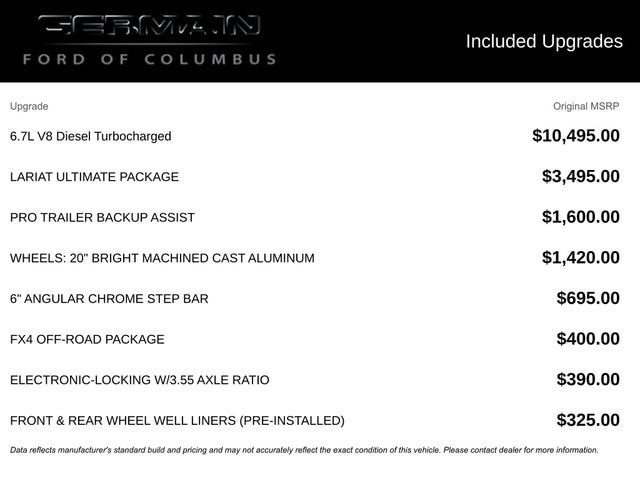 GERMAIN
FORD OF COLUMBUS

Included Upgrades

| Upgrade | Original MSRP |
|---|---|
| 6.7L V8 Diesel Turbocharged | $10,495.00 |
| LARIAT ULTIMATE PACKAGE | $3,495.00 |
| PRO TRAILER BACKUP ASSIST | $1,600.00 |
| WHEELS: 20" BRIGHT MACHINED CAST ALUMINUM | $1,420.00 |
| 6" ANGULAR CHROME STEP BAR | $695.00 |
| FX4 OFF-ROAD PACKAGE | $400.00 |
| ELECTRONIC-LOCKING W/3.55 AXLE RATIO | $390.00 |
| FRONT & REAR WHEEL WELL LINERS (PRE-INSTALLED) | $325.00 |

Data reflects manufacturer's standard build and pricing and may not accurately reflect the exact condition of this vehicle. Please contact dealer for more information.